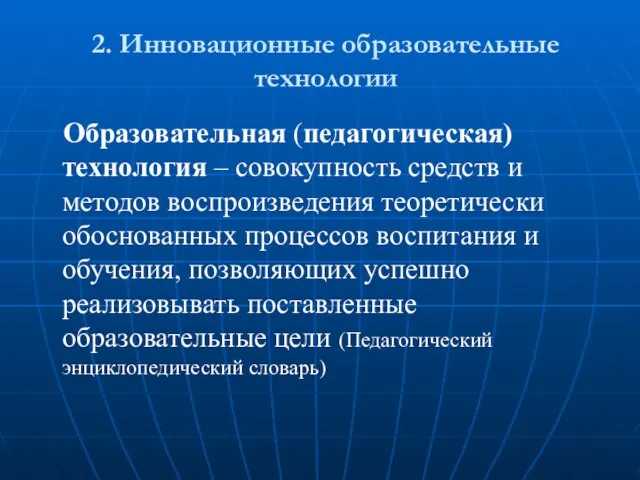 2. Инновационные образовательные технологии

Образовательная (педагогическая) технология – совокупность средств и методов воспроизведения теоретически обоснованных процессов воспитания и обучения, позволяющих успешно реализовывать поставленные образовательные цели (Педагогический энциклопедический словарь)